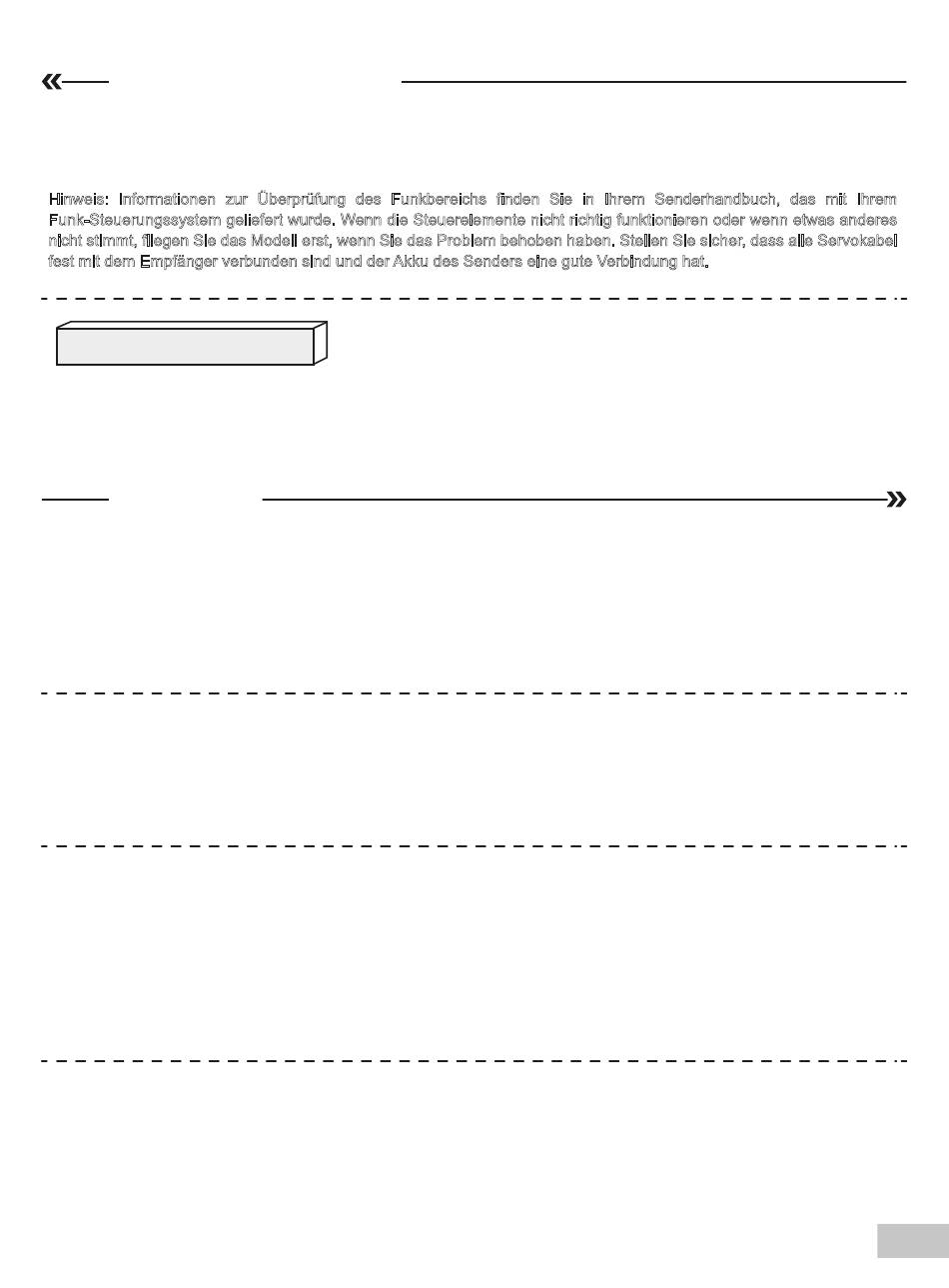 Hinweis: Informationen zur Überprüfung des Funkbereichs finden Sie in Ihrem Senderhandbuch, das mit Ihrem Funk-Steuerungssystem geliefert wurde. Wenn die Steuerelemente nicht richtig funktionieren oder wenn etwas anderes nicht stimmt, fliegen Sie das Modell erst, wenn Sie das Problem behoben haben. Stellen Sie sicher, dass alle Servokabel fest mit dem Empfänger verbunden sind und der Akku des Senders eine gute Verbindung hat.